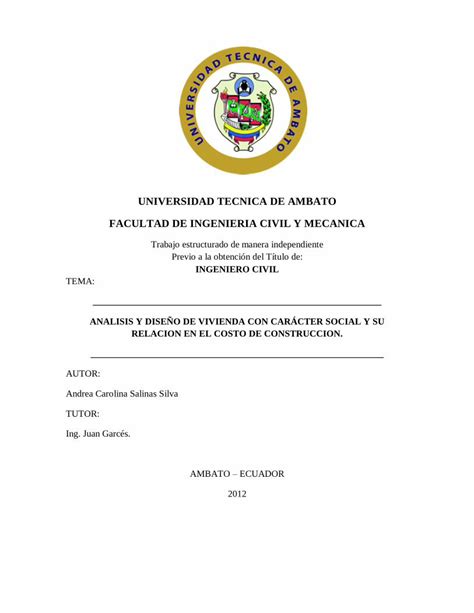 UNIVERSIDAD TECNICA DE AMBATO

UNIVERSIDAD TECNICA DE AMBATO

FACULTAD DE INGENIERIA CIVIL Y MECANICA

Trabajo estructurado de manera independiente
Previo a la obtención del Título de:
INGENIERO CIVIL

TEMA:

ANALISIS Y DISEÑO DE VIVIENDA CON CARÁCTER SOCIAL Y SU RELACION EN EL COSTO DE CONSTRUCCION.

AUTOR:

Andrea Carolina Salinas Silva

TUTOR:

Ing. Juan Garcés.

AMBATO – ECUADOR

2012